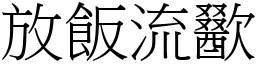 放飯流歠